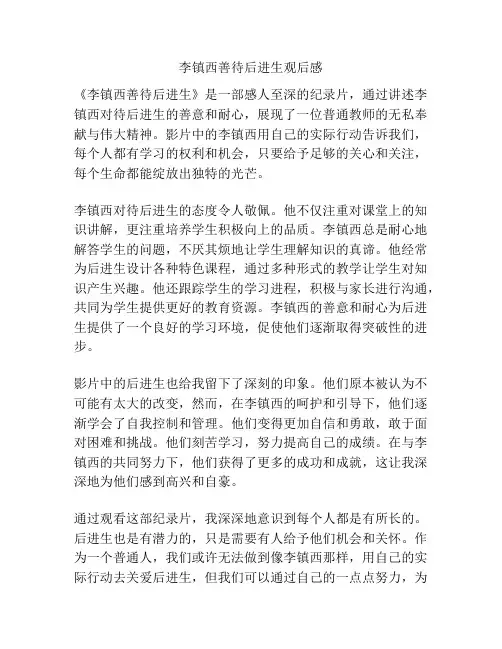 李镇西善待后进生观后感

《李镇西善待后进生》是一部感人至深的纪录片，通过讲述李镇西对待后进生的善意和耐心，展现了一位普通教师的无私奉献与伟大精神。影片中的李镇西用自己的实际行动告诉我们，每个人都有学习的权利和机会，只要给予足够的关心和关注，每个生命都能绽放出独特的光芒。

李镇西对待后进生的态度令人敬佩。他不仅注重对课堂上的知识讲解，更注重培养学生积极向上的品质。李镇西总是耐心地解答学生的问题，不厌其烦地让学生理解知识的真谛。他经常为后进生设计各种特色课程，通过多种形式的教学让学生对知识产生兴趣。他还跟踪学生的学习进程，积极与家长进行沟通，共同为学生提供更好的教育资源。李镇西的善意和耐心为后进生提供了一个良好的学习环境，促使他们逐渐取得突破性的进步。

影片中的后进生也给我留下了深刻的印象。他们原本被认为不可能有太大的改变，然而，在李镇西的呵护和引导下，他们逐渐学会了自我控制和管理。他们变得更加自信和勇敢，敢于面对困难和挑战。他们刻苦学习，努力提高自己的成绩。在与李镇西的共同努力下，他们获得了更多的成功和成就，这让我深深地为他们感到高兴和自豪。

通过观看这部纪录片，我深深地意识到每个人都是有所长的。后进生也是有潜力的，只是需要有人给予他们机会和关怀。作为一个普通人，我们或许无法做到像李镇西那样，用自己的实际行动去关爱后进生，但我们可以通过自己的一点点努力，为